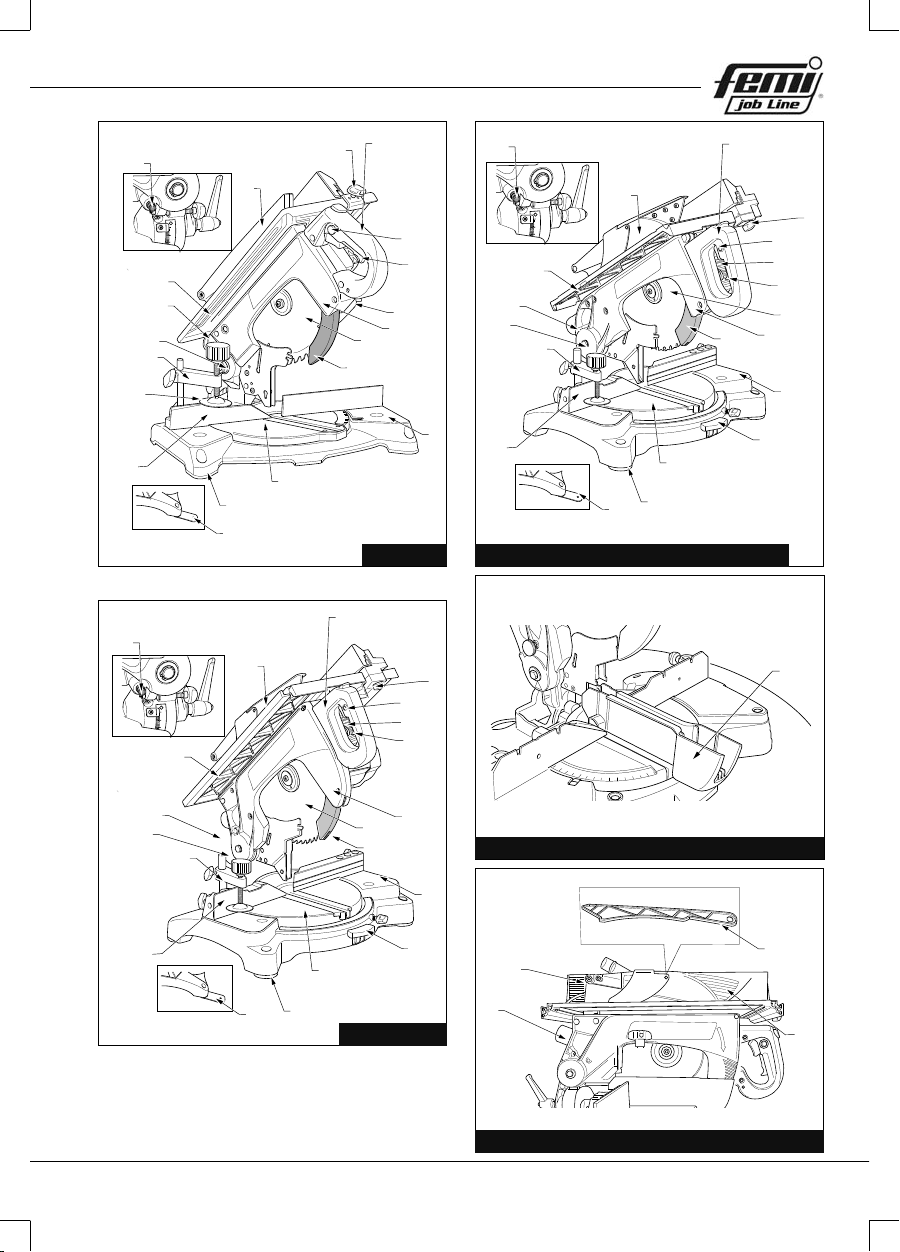 femi
job Line